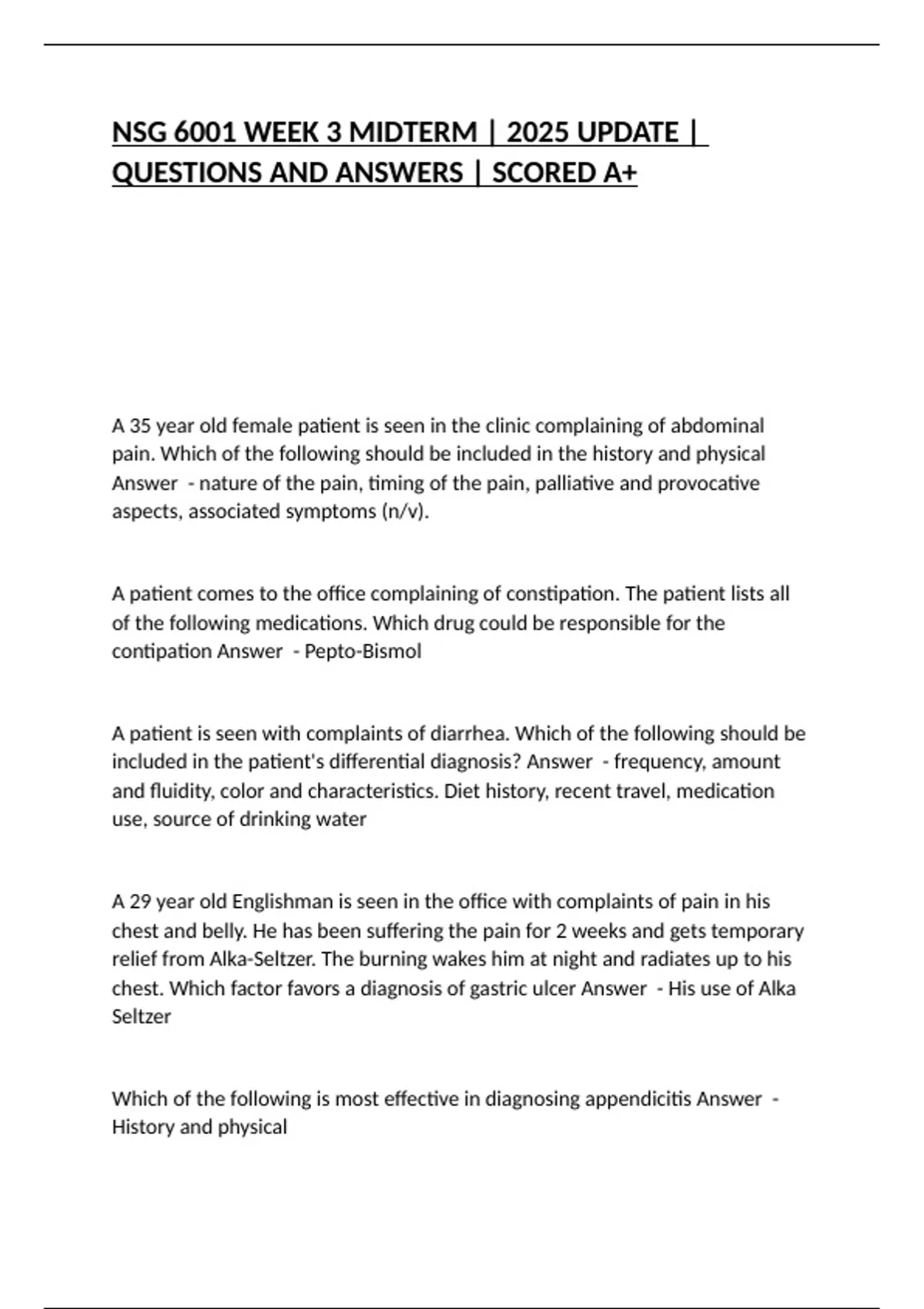 NSG 6001 WEEK 3 MIDTERM | 2025 UPDATE | QUESTIONS AND ANSWERS | SCORED A+

A 35 year old female patient is seen in the clinic complaining of abdominal pain. Which of the following should be included in the history and physical Answer - nature of the pain, timing of the pain, palliative and provocative aspects, associated symptoms (n/v).

A patient comes to the office complaining of constipation. The patient lists all of the following medications. Which drug could be responsible for the contipation Answer - Pepto-Bismol

A patient is seen with complaints of diarrhea. Which of the following should be included in the patient's differential diagnosis? Answer - frequency, amount and fluidity, color and characteristics. Diet history, recent travel, medication use, source of drinking water

A 29 year old Englishman is seen in the office with complaints of pain in his chest and belly. He has been suffering the pain for 2 weeks and gets temporary relief from Alka-Seltzer. The burning wakes him at night and radiates up to his chest. Which factor favors a diagnosis of gastric ulcer Answer - His use of Alka Seltzer

Which of the following is most effective in diagnosing appendicitis Answer - History and physical